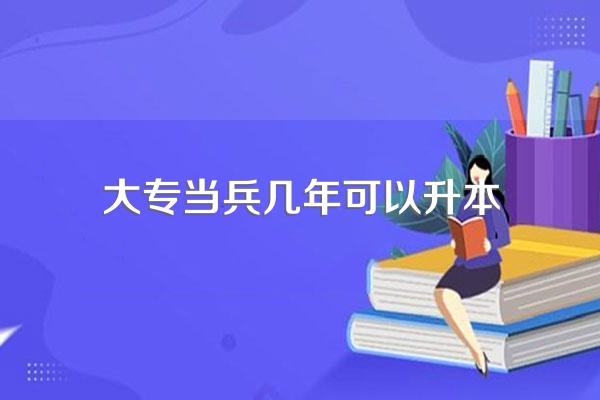 大专当兵几年可以升本